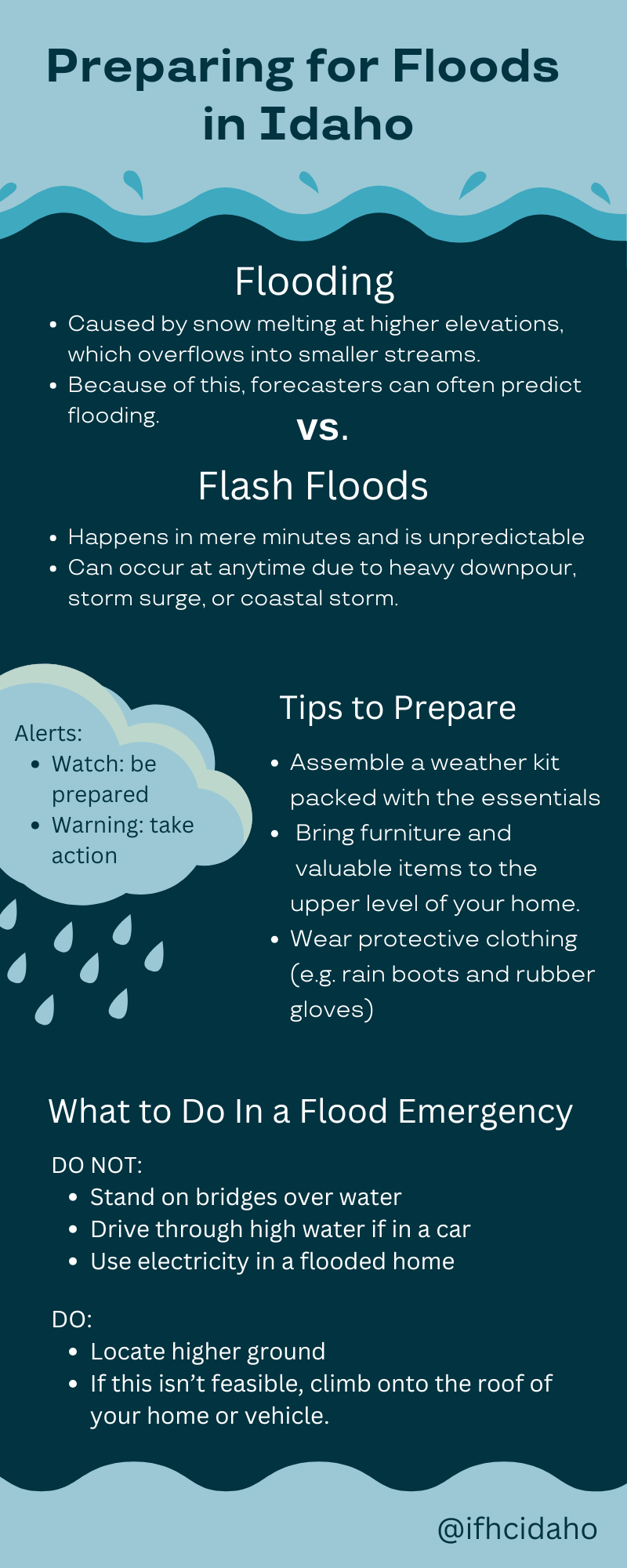 Preparing for Floods in Idaho

Flooding

- Caused by snow melting at higher elevations, which overflows into smaller streams.
- Because of this, forecasters can often predict flooding.

vs.

Flash Floods

- Happens in mere minutes and is unpredictable
- Can occur at anytime due to heavy downpour, storm surge, or coastal storm.

Alerts:
- Watch: be prepared
- Warning: take action

Tips to Prepare

- Assemble a weather kit packed with the essentials
- Bring furniture and valuable items to the upper level of your home.
- Wear protective clothing (e.g. rain boots and rubber gloves)

What to Do In a Flood Emergency

DO NOT:
- Stand on bridges over water
- Drive through high water if in a car
- Use electricity in a flooded home

DO:
- Locate higher ground
- If this isn't feasible, climb onto the roof of your home or vehicle.

@ifhcidaho